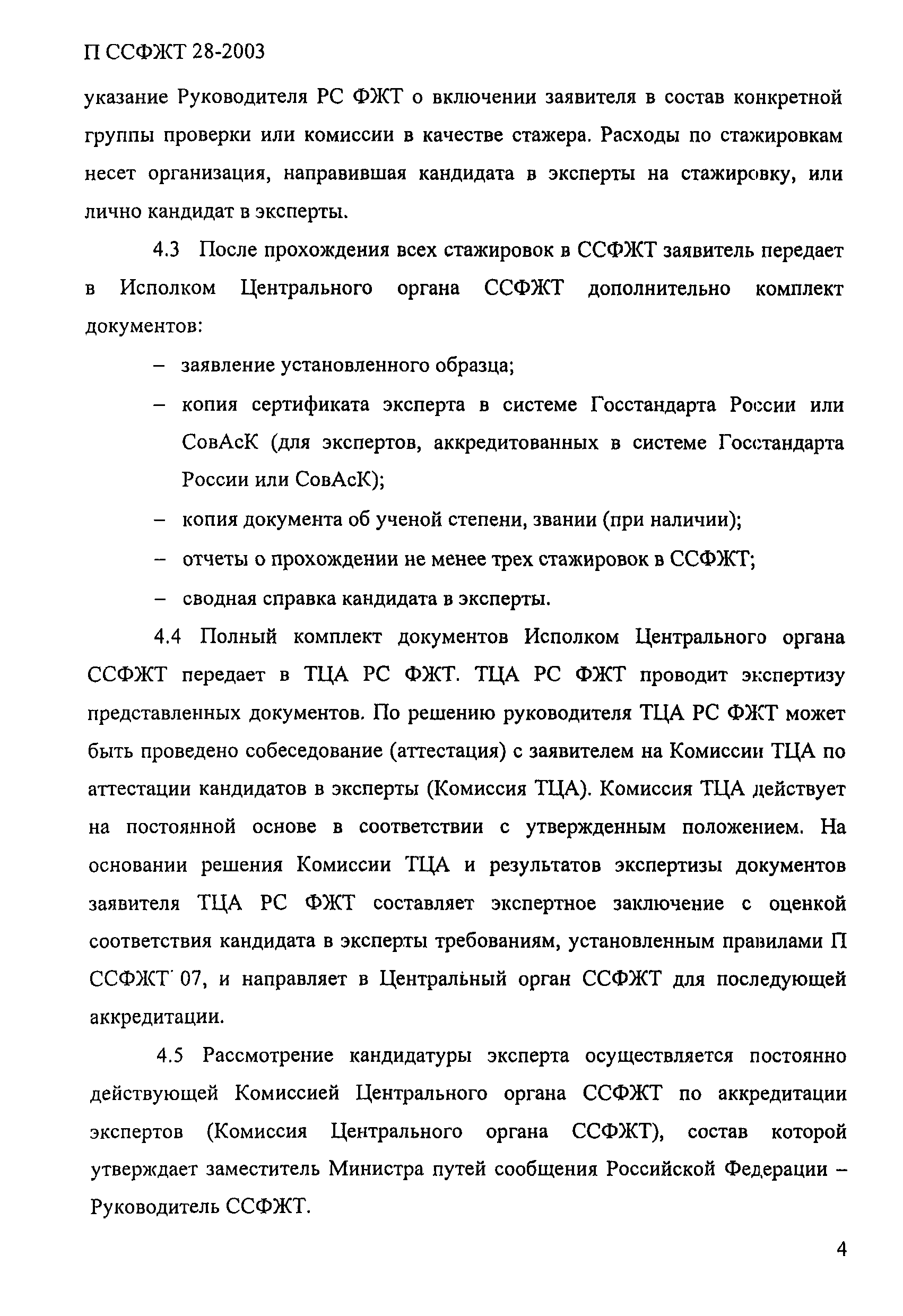 П ССФЖТ 28-2003

указание Руководителя РС ФЖТ о включении заявителя в состав конкретной группы проверки или комиссии в качестве стажера. Расходы по стажировкам несет организация, направившая кандидата в эксперты на стажировку, или лично кандидат в эксперты.

4.3 После прохождения всех стажировок в ССФЖТ заявитель передает в Исполком Центрального органа ССФЖТ дополнительно комплект документов:

– заявление установленного образца;

– копия сертификата эксперта в системе Госстандарта России или СовАсК (для экспертов, аккредитованных в системе Госстандарта России или СовАсК);

– копия документа об ученой степени, звании (при наличии);

– отчеты о прохождении не менее трех стажировок в ССФЖТ;

– сводная справка кандидата в эксперты.

4.4 Полный комплект документов Исполком Центрального органа ССФЖТ передает в ТЦА РС ФЖТ. ТЦА РС ФЖТ проводит экспертизу представленных документов. По решению руководителя ТЦА РС ФЖТ может быть проведено собеседование (аттестация) с заявителем на Комиссии ТЦА по аттестации кандидатов в эксперты (Комиссия ТЦА). Комиссия ТЦА действует на постоянной основе в соответствии с утвержденным положением. На основании решения Комиссии ТЦА и результатов экспертизы документов заявителя ТЦА РС ФЖТ составляет экспертное заключение с оценкой соответствия кандидата в эксперты требованиям, установленным правилами П ССФЖТ 07, и направляет в Центральный орган ССФЖТ для последующей аккредитации.

4.5 Рассмотрение кандидатуры эксперта осуществляется постоянно действующей Комиссией Центрального органа ССФЖТ по аккредитации экспертов (Комиссия Центрального органа ССФЖТ), состав которой утверждает заместитель Министра путей сообщения Российской Федерации – Руководитель ССФЖТ.

4